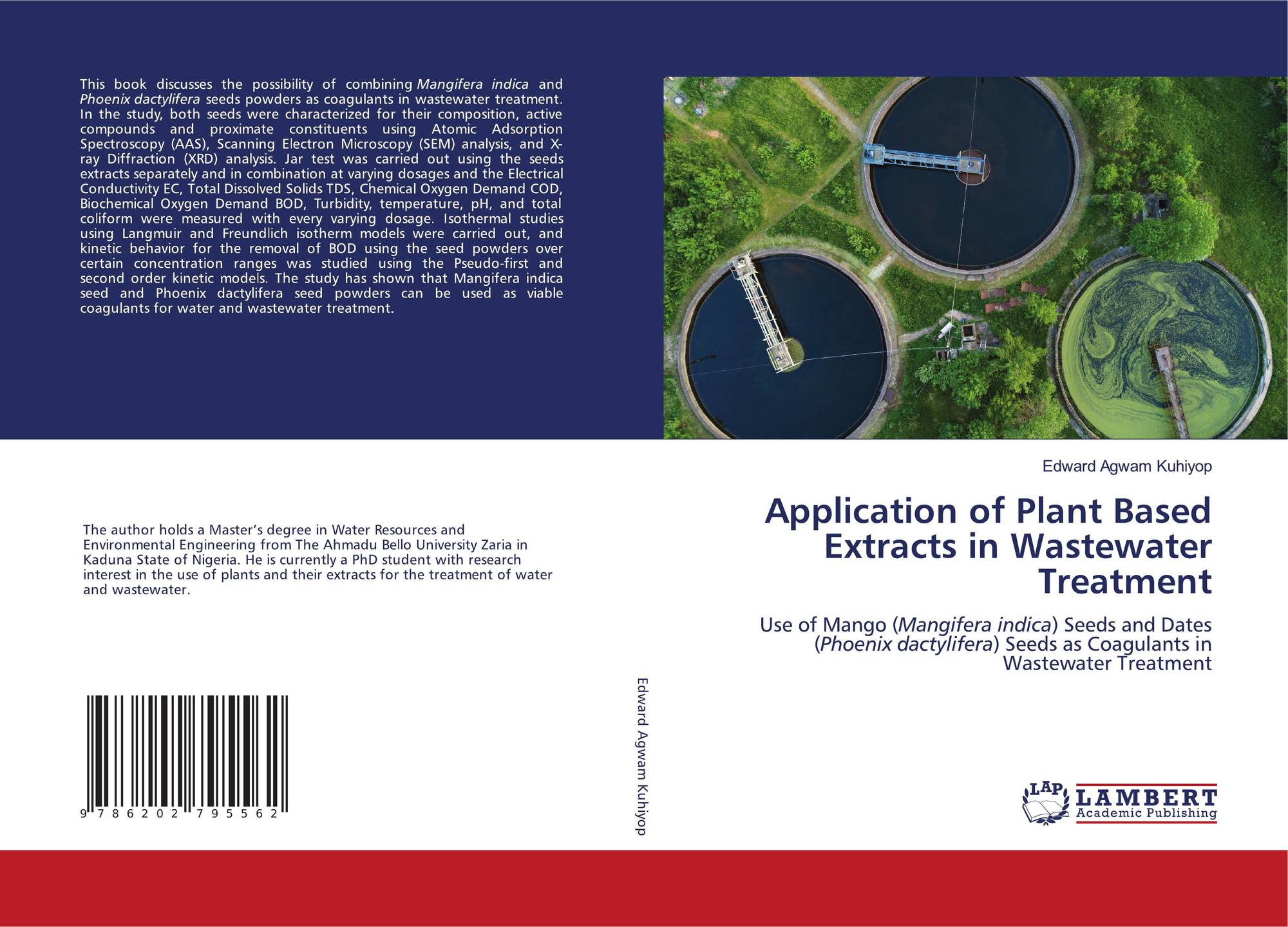 This book discusses the possibility of combining Mangifera indica and Phoenix dactylifera seeds powders as coagulants in wastewater treatment. In the study, both seeds were characterized for their composition, active compounds and proximate constituents using Atomic Adsorption Spectroscopy (AAS), Scanning Electron Microscopy (SEM) analysis, and X-ray Diffraction (XRD) analysis. Jar test was carried out using the seeds extracts separately and in combination at varying dosages and the Electrical Conductivity EC, Total Dissolved Solids TDS, Chemical Oxygen Demand COD, Biochemical Oxygen Demand BOD, Turbidity, temperature, pH, and total coliform were measured with every varying dosage. Isothermal studies using Langmuir and Freundlich isotherm models were carried out, and kinetic behavior for the removal of BOD using the seed powders over certain concentration ranges was studied using the Pseudo-first and second order kinetic models. The study has shown that Mangifera indica seed and Phoenix dactylifera seed powders can be used as viable coagulants for water and wastewater treatment.

The author holds a Master's degree in Water Resources and Environmental Engineering from The Ahmadu Bello University Zaria in Kaduna State of Nigeria. He is currently a PhD student with research interest in the use of plants and their extracts for the treatment of water and wastewater.

9 786202 795562

Edward Agwam Kuhiyop

Edward Agwam Kuhiyop

Application of Plant Based Extracts in Wastewater Treatment

Use of Mango (Mangifera indica) Seeds and Dates (Phoenix dactylifera) Seeds as Coagulants in Wastewater Treatment

LAP
LAMBERT
Academic Publishing